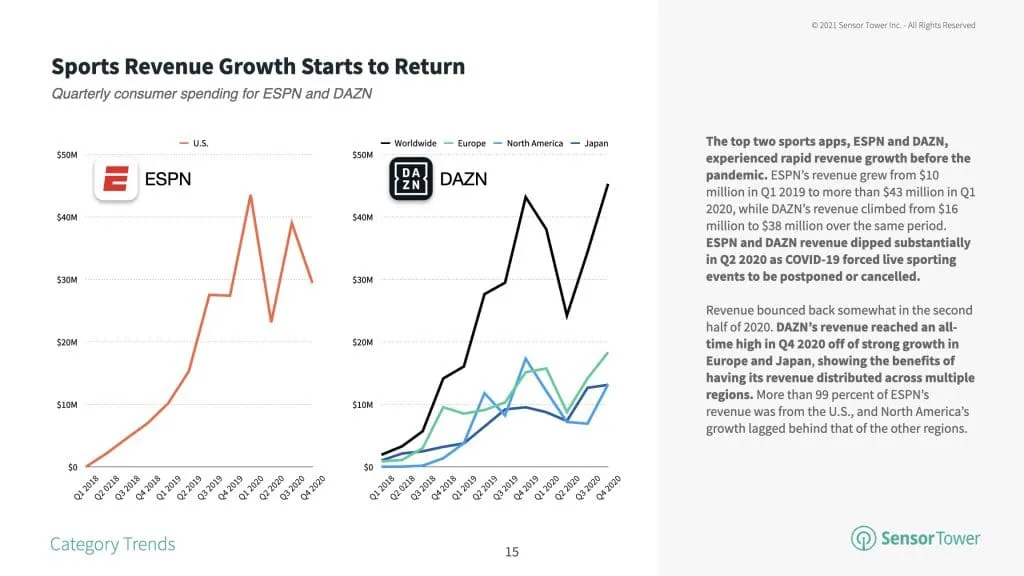 © 2021 Sensor Tower Inc. - All Rights Reserved

Sports Revenue Growth Starts to Return

Quarterly consumer spending for ESPN and DAZN

U.S.

ESPN

$50M
$40M
$30M
$20M
$10M
$0

Q1 2018 Q2 2018 Q3 2018 Q4 2018 Q1 2019 Q2 2019 Q3 2019 Q4 2019 Q1 2020 Q2 2020 Q3 2020 Q4 2020

Worldwide Europe North America Japan

DAZN

$50M
$40M
$30M
$20M
$10M
$0

Q1 2018 Q2 2018 Q3 2018 Q4 2018 Q1 2019 Q2 2019 Q3 2019 Q4 2019 Q1 2020 Q2 2020 Q3 2020 Q4 2020

The top two sports apps, ESPN and DAZN, experienced rapid revenue growth before the pandemic. ESPN's revenue grew from $10 million in Q1 2019 to more than $43 million in Q1 2020, while DAZN's revenue climbed from $16 million to $38 million over the same period. ESPN and DAZN revenue dipped substantially in Q2 2020 as COVID-19 forced live sporting events to be postponed or cancelled.

Revenue bounced back somewhat in the second half of 2020. DAZN's revenue reached an all-time high in Q4 2020 off of strong growth in Europe and Japan, showing the benefits of having its revenue distributed across multiple regions. More than 99 percent of ESPN's revenue was from the U.S., and North America's growth lagged behind that of the other regions.

Category Trends

15

SensorTower